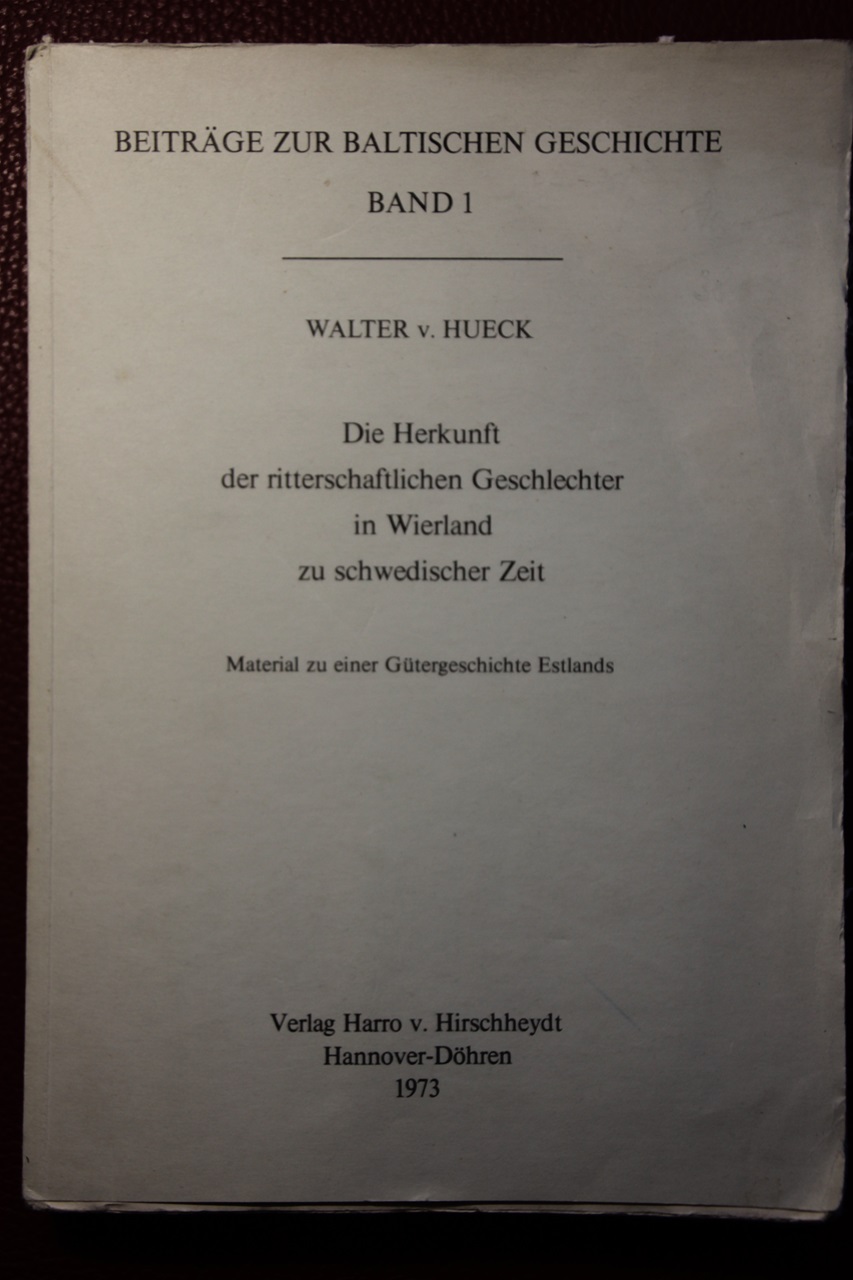 BEITRÄGE ZUR BALTISCHEN GESCHICHTE
BAND 1

WALTER v. HUECK

Die Herkunft
der ritterschaftlichen Geschlechter
in Wierland
zu schwedischer Zeit

Material zu einer Gütergeschichte Estlands

Verlag Harro v. Hirschheydt
Hannover-Döhren
1973